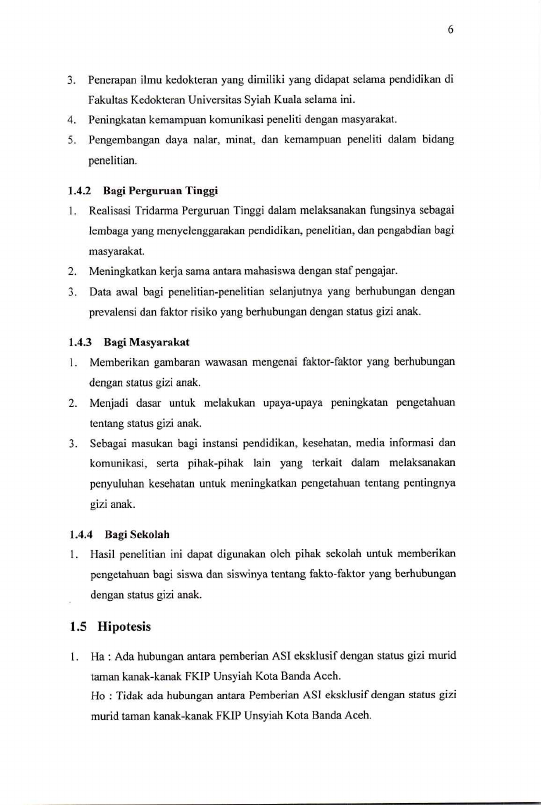 6

3. Penerapan ilmu kedokteran yang dimiliki yang didapat selama pendidikan di Fakultas Kedokteran Universitas Syiah Kuala selama ini.
4. Peningkatan kemampuan komunikasi peneliti dengan masyarakat.
5. Pengembangan daya nalar, minat, dan kemampuan peneliti dalam bidang penelitian.

1.4.2 Bagi Perguruan Tinggi

1. Realisasi Tridarma Perguruan Tinggi dalam melaksanakan fungsinya sebagai lembaga yang menyelenggarakan pendidikan, penelitian, dan pengabdian bagi masyarakat.
2. Meningkatkan kerja sama antara mahasiswa dengan staf pengajar.
3. Data awal bagi penelitian-penelitian selanjutnya yang berhubungan dengan prevalensi dan faktor risiko yang berhubungan dengan status gizi anak.

1.4.3 Bagi Masyarakat

1. Memberikan gambaran wawasan mengenai faktor-faktor yang berhubungan dengan status gizi anak.
2. Menjadi dasar untuk melakukan upaya-upaya peningkatan pengetahuan tentang status gizi anak.
3. Sebagai masukan bagi instansi pendidikan, kesehatan, media informasi dan komunikasi, serta pihak-pihak lain yang terkait dalam melaksanakan penyuluhan kesehatan untuk meningkatkan pengetahuan tentang pentingnya gizi anak.

1.4.4 Bagi Sekolah

1. Hasil penelitian ini dapat digunakan oleh pihak sekolah untuk memberikan pengetahuan bagi siswa dan siswinya tentang fakto-faktor yang berhubungan dengan status gizi anak.

1.5 Hipotesis

1. Ha : Ada hubungan antara pemberian ASI eksklusif dengan status gizi murid taman kanak-kanak FKIP Unsyiah Kota Banda Aceh.
Ho : Tidak ada hubungan antara Pemberian ASI eksklusif dengan status gizi murid taman kanak-kanak FKIP Unsyiah Kota Banda Aceh.